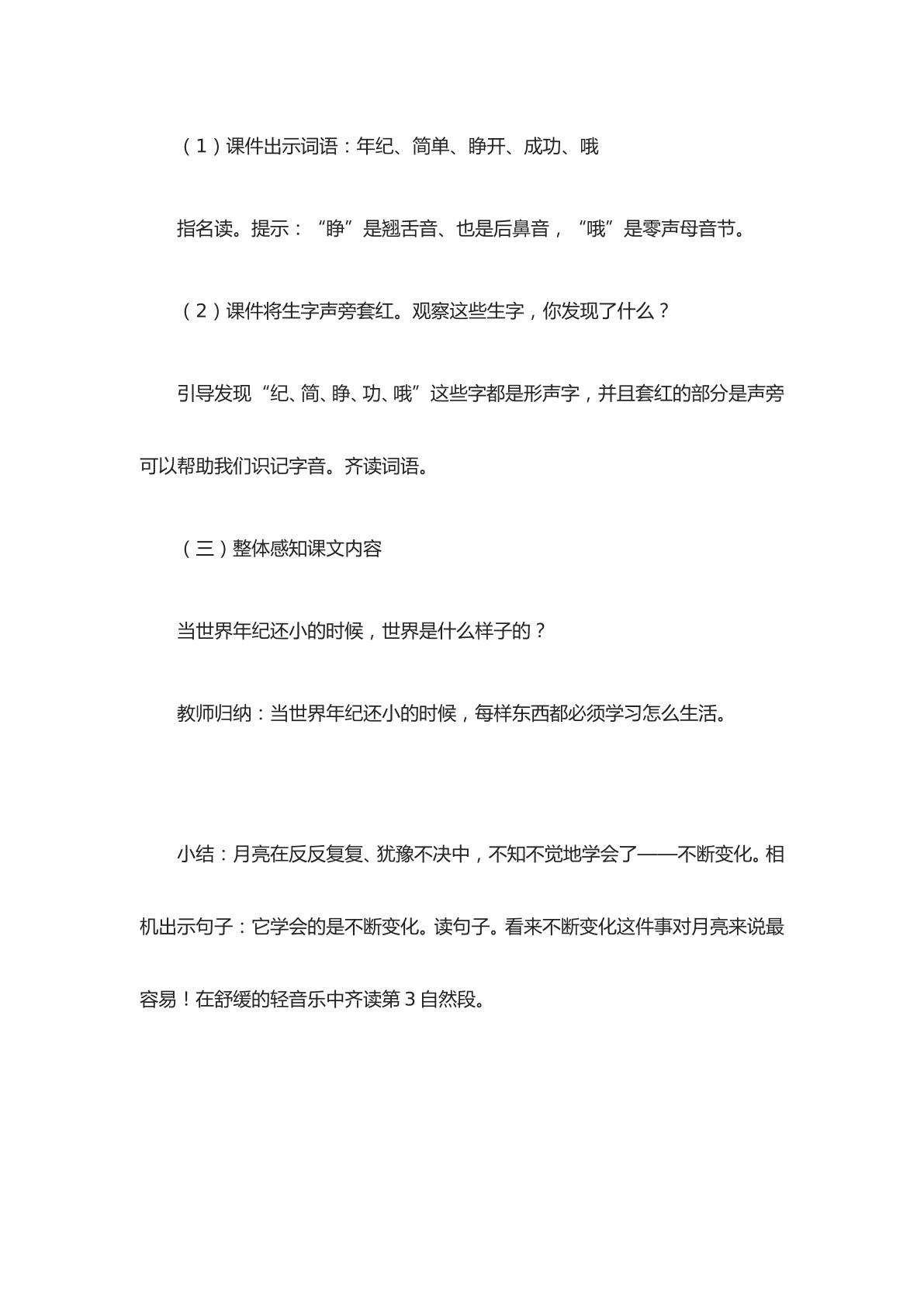 （1）课件出示词语：年纪、简单、睁开、成功、哦

指名读。提示：“睁”是翘舌音、也是后鼻音，“哦”是零声母音节。

（2）课件将生字声旁套红。观察这些生字，你发现了什么？

引导发现“纪、简、睁、功、哦”这些字都是形声字，并且套红的部分是声旁可以帮助我们识记字音。齐读词语。

（三）整体感知课文内容

当世界年纪还小的时候，世界是什么样子的？

教师归纳：当世界年纪还小的时候，每样东西都必须学习怎么生活。

小结：月亮在反反复复、犹豫不决中，不知不觉地学会了——不断变化。相机出示句子：它学会的是不断变化。读句子。看来不断变化这件事对月亮来说最容易！在舒缓的轻音乐中齐读第3自然段。